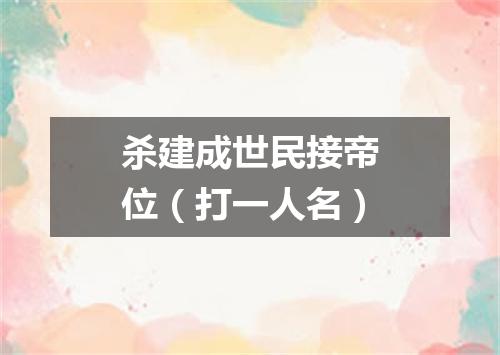 杀建成世民接帝位（打一人名）